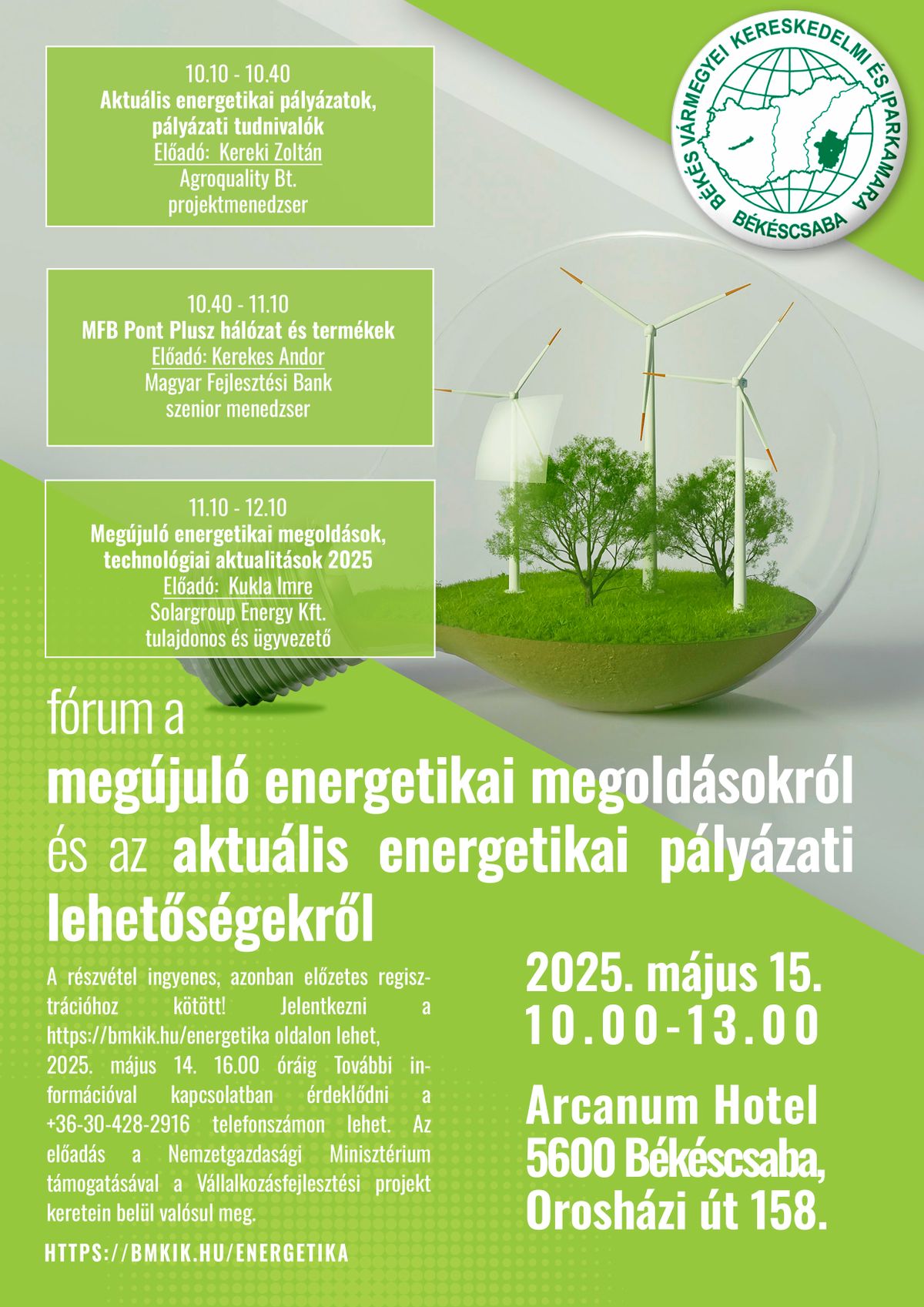 10.10 - 10.40
Aktuális energetikai pályázatok, pályázati tudnivalók
Előadó: Kereki Zoltán
Agroquality Bt.
projektmenedzser

BÉKÉS VÁRMEGYEI KERESKEDELMI ÉS IPARKAMARA
BÉKÉSCSABA

10.40 - 11.10
MFB Pont Plusz hálózat és termékek
Előadó: Kerekes Andor
Magyar Fejlesztési Bank
szenior menedzser

11.10 - 12.10
Megújuló energetikai megoldások, technológiai aktualitások 2025
Előadó: Kukla Imre
Solargroup Energy Kft.
tulajdonos és ügyvezető

fórum a
megújuló energetikai megoldásokról és az aktuális energetikai pályázati lehetőségekről

A részvétel ingyenes, azonban előzetes regisztrációhoz kötött! Jelentkezni a https://bmkik.hu/energetika oldalon lehet, 2025. május 14. 16.00 óráig További információval kapcsolatban érdeklődni a +36-30-428-2916 telefonszámon lehet. Az előadás a Nemzetgazdasági Minisztérium támogatásával a Vállalkozásfejlesztési projekt keretein belül valósul meg.

HTTPS://BMKIK.HU/ENERGETIKA

2025. május 15.
10.00-13.00

Arcanum Hotel
5600 Békéscsaba,
Orosházi út 158.